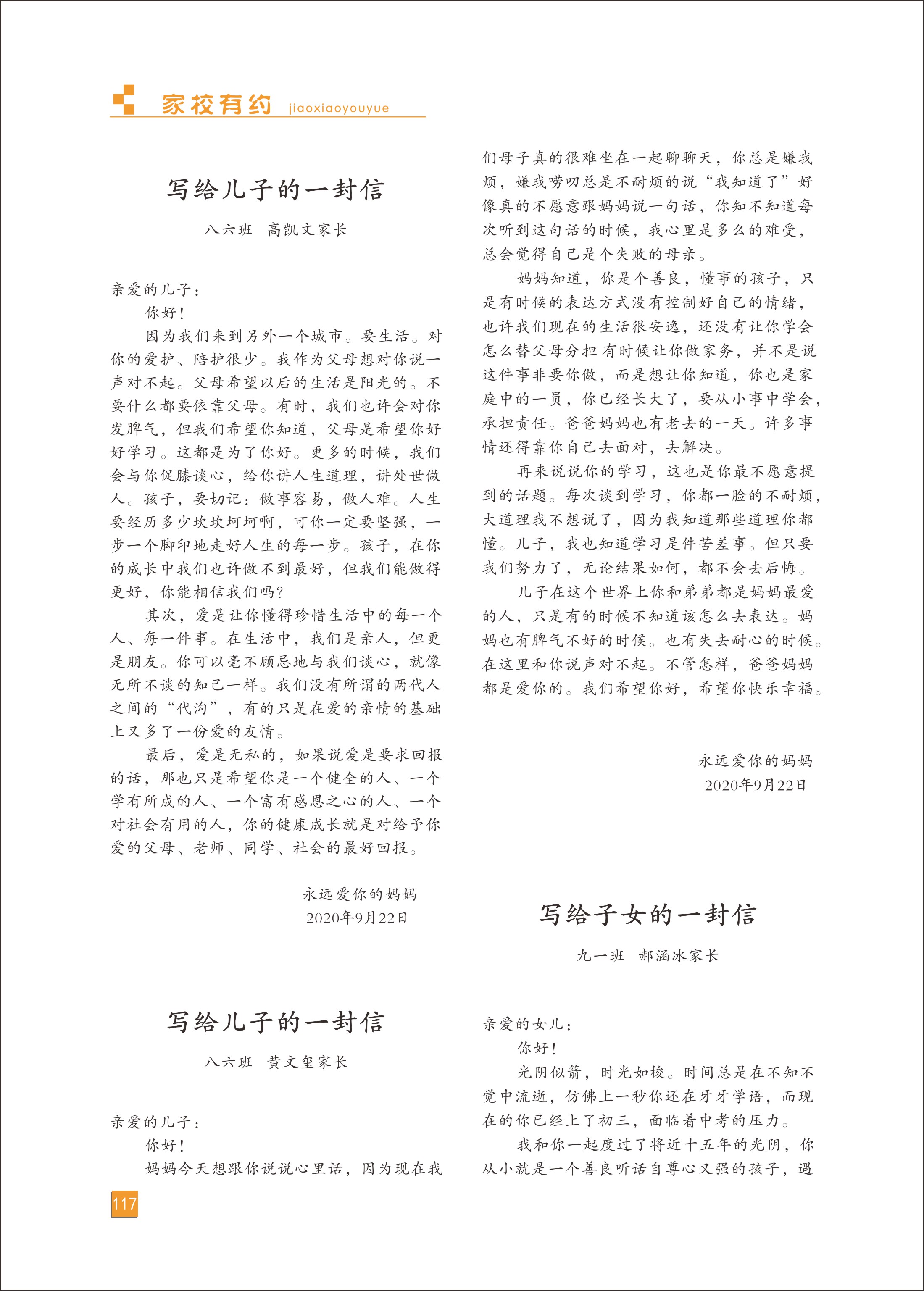 家校有约 jiaoxiaoyouyue

写给儿子的一封信

八六班 高凯文家长

亲爱的儿子：

你好！

因为我们来到另外一个城市。要生活。对你的爱护、陪护很少。我作为父母想对你说一声对不起。父母希望以后的生活是阳光的。不要什么都要依靠父母。有时，我们也许会对你发脾气，但我们希望你知道，父母是希望你好好学习。这都是为了你好。更多的时候，我们会与你促膝谈心，给你讲人生道理，讲处世做人。孩子，要切记：做事容易，做人难。人生要经历多少坎坎坷坷啊，可你一定要坚强，一步一个脚印地走好人生的每一步。孩子，在你的成长中我们也许做不到最好，但我们能做得更好，你能相信我们吗?

其次，爱是让你懂得珍惜生活中的每一个人、每一件事。在生活中，我们是亲人，但更是朋友。你可以毫不顾忌地与我们谈心，就像无所不谈的知己一样。我们没有所谓的两代人之间的“代沟”，有的只是在爱的亲情的基础上又多了一份爱的友情。

最后，爱是无私的，如果说爱是要求回报的话，那也只是希望你是一个健全的人、一个学有所成的人、一个富有感恩之心的人、一个对社会有用的人，你的健康成长就是对给予你爱的父母、老师、同学、社会的最好回报。

永远爱你的妈妈
2020年9月22日

写给儿子的一封信

八六班 黄文玺家长

亲爱的儿子：

你好！

妈妈今天想跟你说说心里话，因为现在我们母子真的很难坐在一起聊聊天，你总是嫌我烦，嫌我唠叨总是不耐烦的说“我知道了”好像真的不愿意跟妈妈说一句话，你知不知道每次听到这句话的时候，我心里是多么的难受，总会觉得自己是个失败的母亲。

妈妈知道，你是个善良，懂事的孩子，只是有时候的表达方式没有控制好自己的情绪，也许我们现在的生活很安逸，还没有让你学会怎么替父母分担 有时候让你做家务，并不是说这件事非要你做，而是想让你知道，你也是家庭中的一员，你已经长大了，要从小事中学会，承担责任。爸爸妈妈也有老去的一天。许多事情还得靠你自己去面对，去解决。

再来说说你的学习，这也是你最不愿意提到的话题。每次谈到学习，你都一脸的不耐烦，大道理我不想说了，因为我知道那些道理你都懂。儿子，我也知道学习是件苦差事。但只要我们努力了，无论结果如何，都不会去后悔。

儿子在这个世界上你和弟弟都是妈妈最爱的人，只是有的时候不知道该怎么去表达。妈妈也有脾气不好的时候。也有失去耐心的时候。在这里和你说声对不起。不管怎样，爸爸妈妈都是爱你的。我们希望你好，希望你快乐幸福。

永远爱你的妈妈
2020年9月22日

写给子女的一封信

九一班 郝涵冰家长

亲爱的女儿：

你好！

光阴似箭，时光如梭。时间总是在不知不觉中流逝，仿佛上一秒你还在牙牙学语，而现在的你已经上了初三，面临着中考的压力。

我和你一起度过了将近十五年的光阴，你从小就是一个善良听话自尊心又强的孩子，遇

117